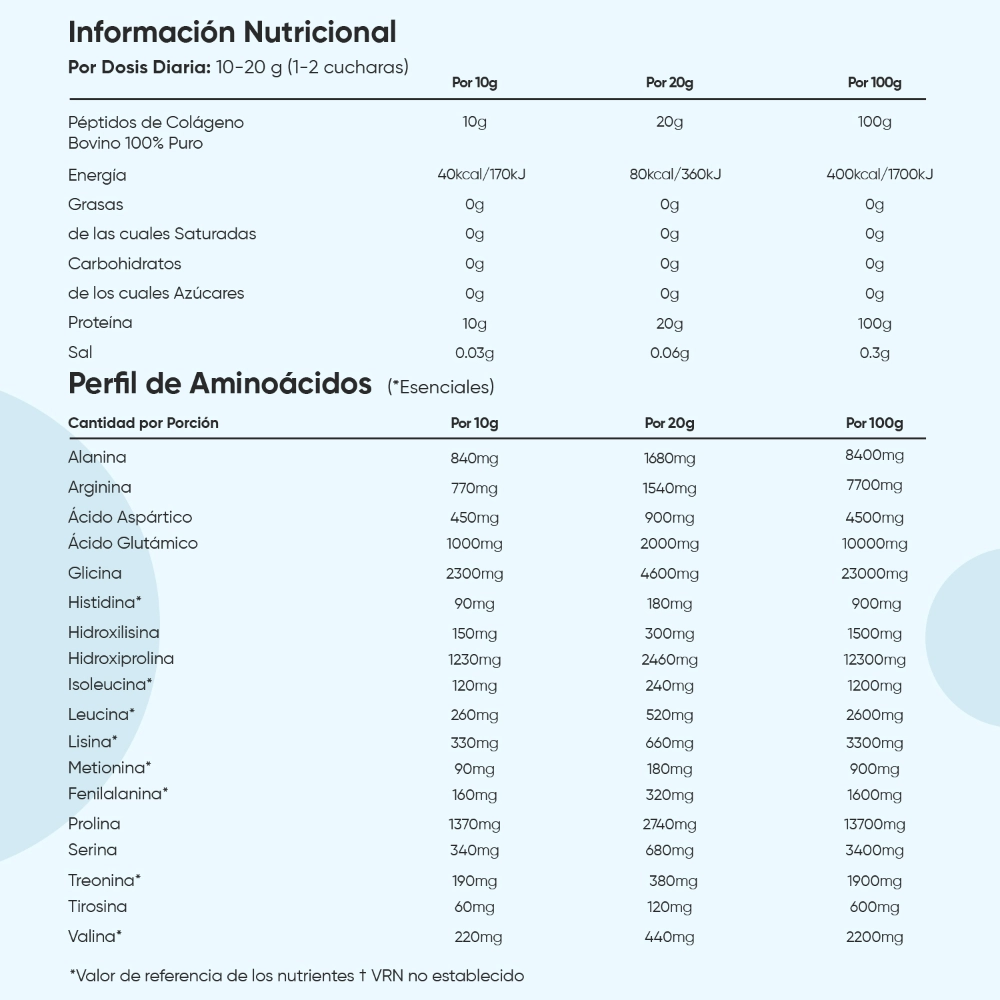 Información Nutricional

Por Dosis Diaria: 10-20 g (1-2 cucharas)

| | Por 10g | Por 20g | Por 100g |
|---|---|---|---|
| Péptidos de Colágeno Bovino 100% Puro | 10g | 20g | 100g |
| Energía | 40kcal/170kJ | 80kcal/360kJ | 400kcal/1700kJ |
| Grasas | 0g | 0g | 0g |
| de las cuales Saturadas | 0g | 0g | 0g |
| Carbohidratos | 0g | 0g | 0g |
| de los cuales Azúcares | 0g | 0g | 0g |
| Proteína | 10g | 20g | 100g |
| Sal | 0.03g | 0.06g | 0.3g |

Perfil de Aminoácidos (*Esenciales)

| Cantidad por Porción | Por 10g | Por 20g | Por 100g |
|---|---|---|---|
| Alanina | 840mg | 1680mg | 8400mg |
| Arginina | 770mg | 1540mg | 7700mg |
| Ácido Aspártico | 450mg | 900mg | 4500mg |
| Ácido Glutámico | 1000mg | 2000mg | 10000mg |
| Glicina | 2300mg | 4600mg | 23000mg |
| Histidina* | 90mg | 180mg | 900mg |
| Hidroxilisina | 150mg | 300mg | 1500mg |
| Hidroxiprolina | 1230mg | 2460mg | 12300mg |
| Isoleucina* | 120mg | 240mg | 1200mg |
| Leucina* | 260mg | 520mg | 2600mg |
| Lisina* | 330mg | 660mg | 3300mg |
| Metionina* | 90mg | 180mg | 900mg |
| Fenilalanina* | 160mg | 320mg | 1600mg |
| Prolina | 1370mg | 2740mg | 13700mg |
| Serina | 340mg | 680mg | 3400mg |
| Treonina* | 190mg | 380mg | 1900mg |
| Tirosina | 60mg | 120mg | 600mg |
| Valina* | 220mg | 440mg | 2200mg |

*Valor de referencia de los nutrientes † VRN no establecido